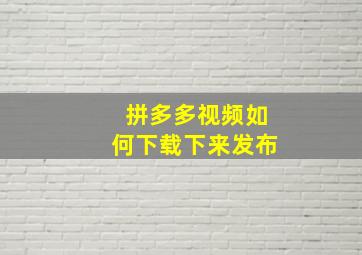 拼多多视频如何下载下来发布